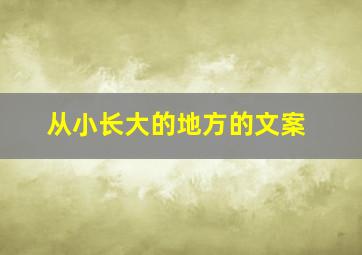 从小长大的地方的文案